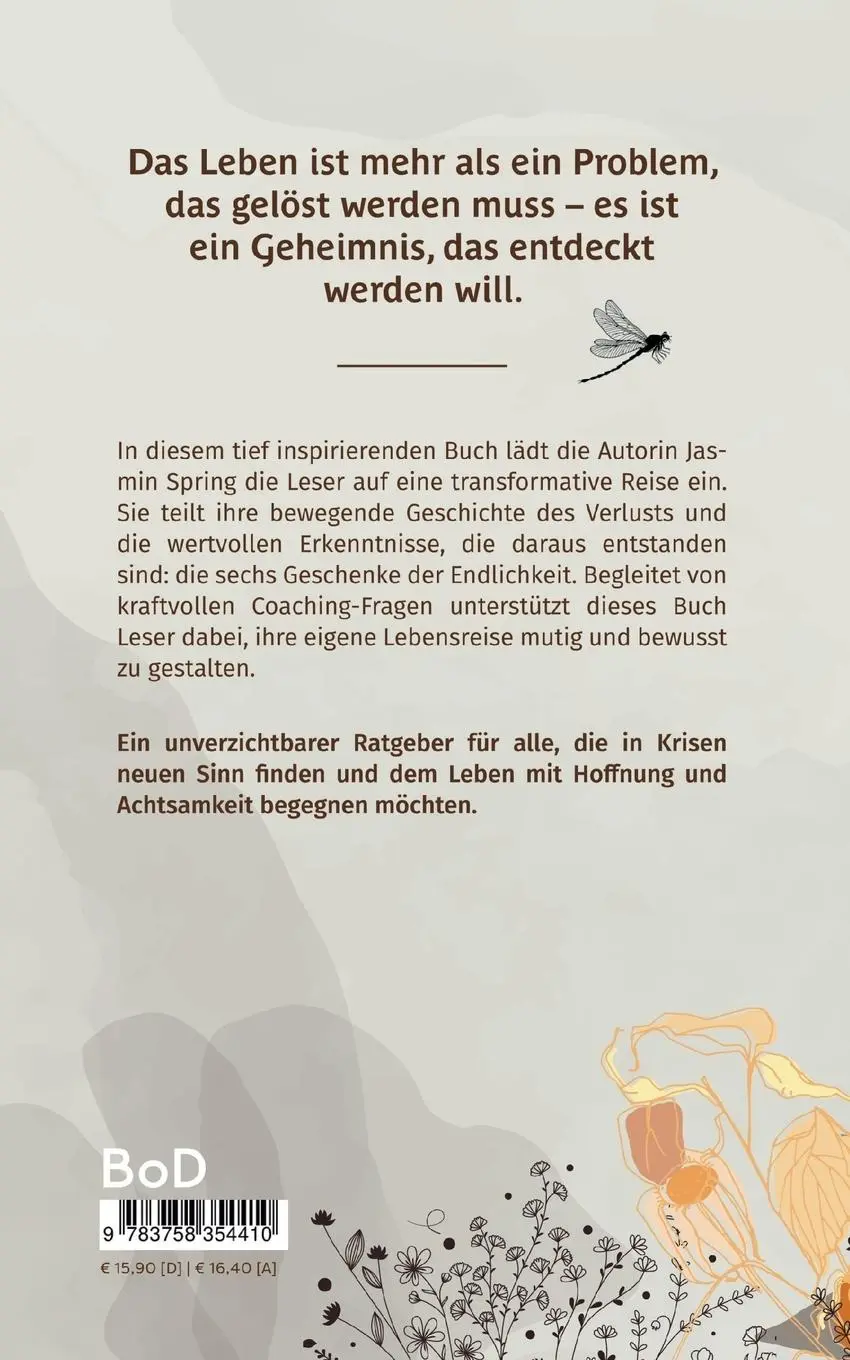 Das Leben ist mehr als ein Problem, das gelöst werden muss – es ist ein Geheimnis, das entdeckt werden will.

In diesem tief inspirierenden Buch lädt die Autorin Jasmin Spring die Leser auf eine transformative Reise ein. Sie teilt ihre bewegende Geschichte des Verlusts und die wertvollen Erkenntnisse, die daraus entstanden sind: die sechs Geschenke der Endlichkeit. Begleitet von kraftvollen Coaching-Fragen unterstützt dieses Buch Leser dabei, ihre eigene Lebensreise mutig und bewusst zu gestalten.

Ein unverzichtbarer Ratgeber für alle, die in Krisen neuen Sinn finden und dem Leben mit Hoffnung und Achtsamkeit begegnen möchten.

BoD

9 783758 354410

€ 15,90 [D] | € 16,40 [A]